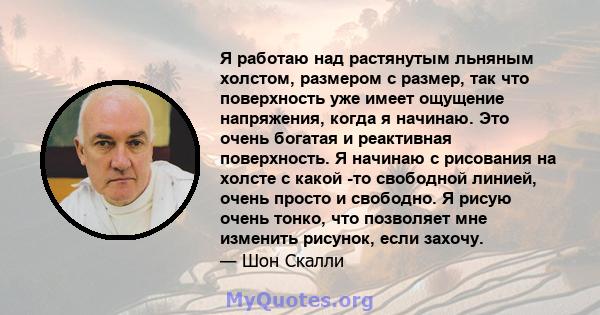 Я работаю над растянутым льняным холстом, размером с размер, так что поверхность уже имеет ощущение напряжения, когда я начинаю. Это очень богатая и реактивная поверхность. Я начинаю с рисования на холсте с какой -то свободной линией, очень просто и свободно. Я рисую очень тонко, что позволяет мне изменить рисунок, если захочу.
— Шон Скалли

MyQuotes.org